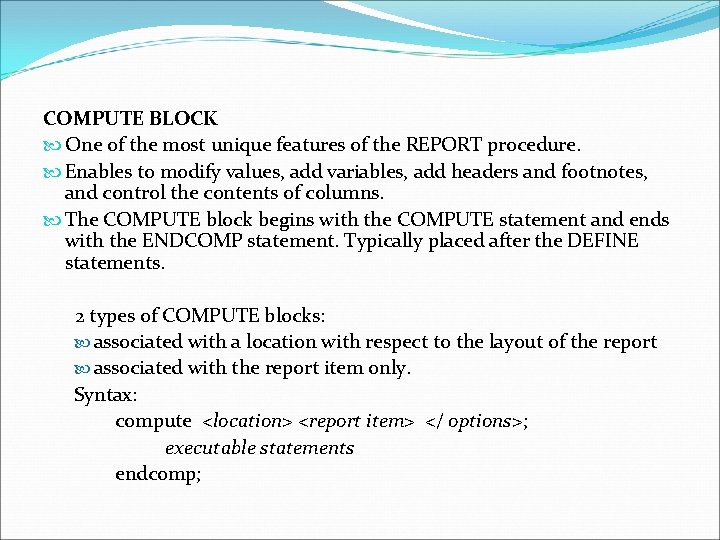 COMPUTE BLOCK

One of the most unique features of the REPORT procedure.

Enables to modify values, add variables, add headers and footnotes, and control the contents of columns.

The COMPUTE block begins with the COMPUTE statement and ends with the ENDCOMP statement. Typically placed after the DEFINE statements.

2 types of COMPUTE blocks:

associated with a location with respect to the layout of the report

associated with the report item only.

Syntax:

compute <location> <report item> </ options>;

executable statements

endcomp;